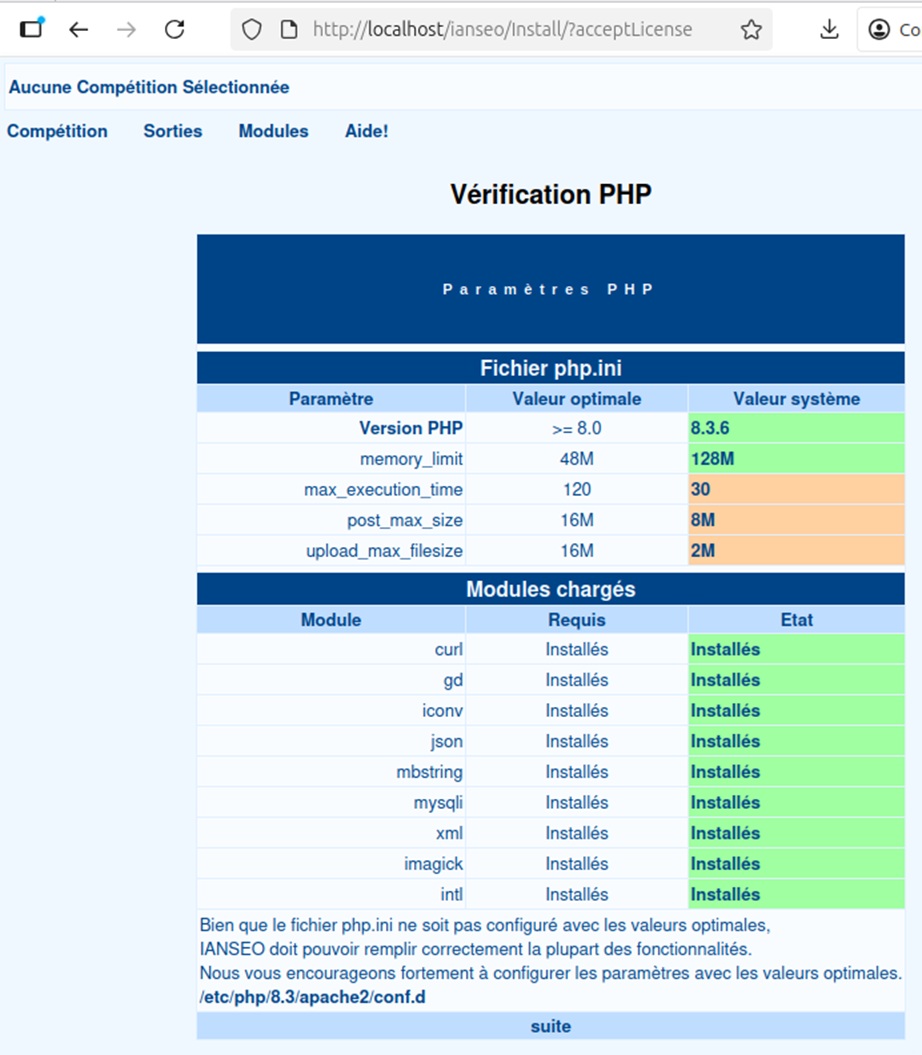 http://localhost/ianseo/Install/?acceptLicense

Co

Aucune Compétition Sélectionnée

Compétition Sorties Modules Aide!

Vérification PHP

Paramètres PHP

Fichier php.ini

| Paramètre | Valeur optimale | Valeur système |
|---|---|---|
| Version PHP | >= 8.0 | 8.3.6 |
| memory_limit | 48M | 128M |
| max_execution_time | 120 | 30 |
| post_max_size | 16M | 8M |
| upload_max_filesize | 16M | 2M |

Modules chargés

| Module | Requis | Etat |
|---|---|---|
| curl | Installés | Installés |
| gd | Installés | Installés |
| iconv | Installés | Installés |
| json | Installés | Installés |
| mbstring | Installés | Installés |
| mysqli | Installés | Installés |
| xml | Installés | Installés |
| imagick | Installés | Installés |
| intl | Installés | Installés |

Bien que le fichier php.ini ne soit pas configuré avec les valeurs optimales,
IANSEO doit pouvoir remplir correctement la plupart des fonctionnalités.
Nous vous encourageons fortement à configurer les paramètres avec les valeurs optimales.
/etc/php/8.3/apache2/conf.d

suite